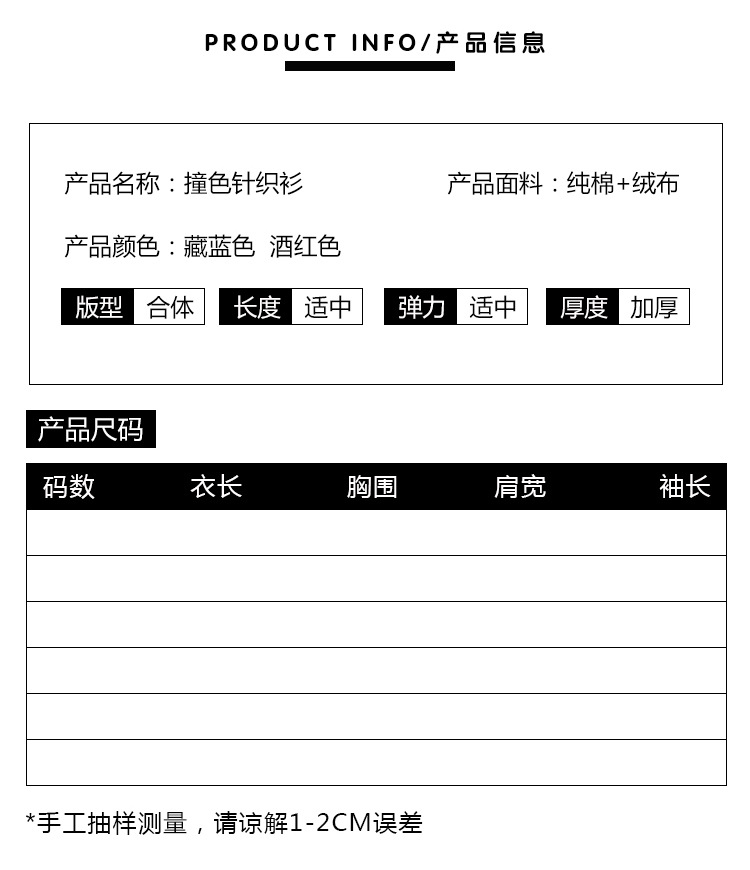 PRODUCT INFO/产品信息

产品名称：撞色针织衫

产品面料：纯棉+绒布

产品颜色：藏蓝色 酒红色

版型 合体 长度 适中 弹力 适中 厚度 加厚

产品尺码

| 码数 | 衣长 | 胸围 | 肩宽 | 袖长 |
|---|---|---|---|---|
| | | | | |
| | | | | |
| | | | | |
| | | | | |
| | | | | |
| | | | | |

*手工抽样测量，请谅解1-2CM误差